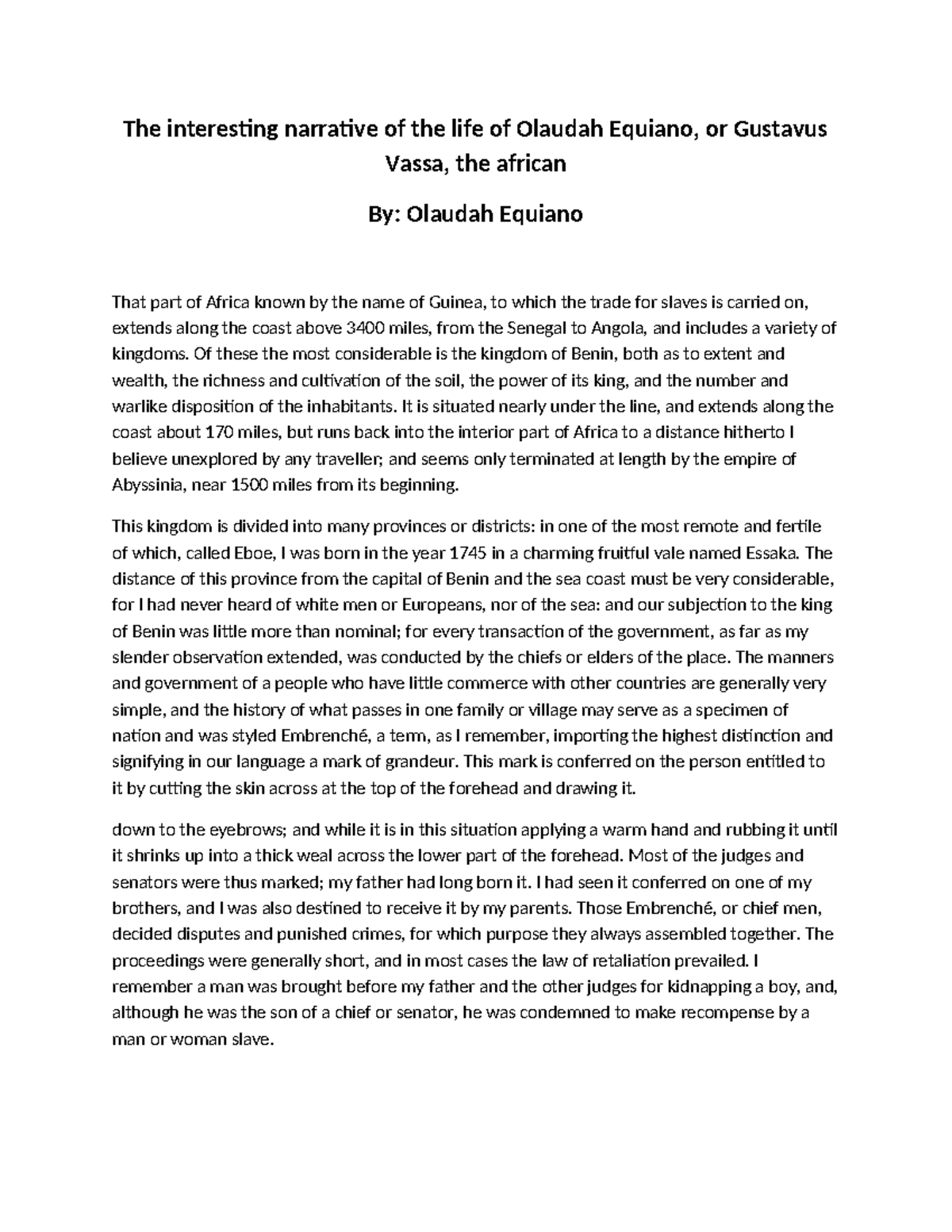 The interesting narrative of the life of Olaudah Equiano, or Gustavus Vassa, the african

By: Olaudah Equiano

That part of Africa known by the name of Guinea, to which the trade for slaves is carried on, extends along the coast above 3400 miles, from the Senegal to Angola, and includes a variety of kingdoms. Of these the most considerable is the kingdom of Benin, both as to extent and wealth, the richness and cultivation of the soil, the power of its king, and the number and warlike disposition of the inhabitants. It is situated nearly under the line, and extends along the coast about 170 miles, but runs back into the interior part of Africa to a distance hitherto I believe unexplored by any traveller; and seems only terminated at length by the empire of Abyssinia, near 1500 miles from its beginning.

This kingdom is divided into many provinces or districts: in one of the most remote and fertile of which, called Eboe, I was born in the year 1745 in a charming fruitful vale named Essaka. The distance of this province from the capital of Benin and the sea coast must be very considerable, for I had never heard of white men or Europeans, nor of the sea: and our subjection to the king of Benin was little more than nominal; for every transaction of the government, as far as my slender observation extended, was conducted by the chiefs or elders of the place. The manners and government of a people who have little commerce with other countries are generally very simple, and the history of what passes in one family or village may serve as a specimen of nation and was styled Embrenché, a term, as I remember, importing the highest distinction and signifying in our language a mark of grandeur. This mark is conferred on the person entitled to it by cutting the skin across at the top of the forehead and drawing it.

down to the eyebrows; and while it is in this situation applying a warm hand and rubbing it until it shrinks up into a thick weal across the lower part of the forehead. Most of the judges and senators were thus marked; my father had long born it. I had seen it conferred on one of my brothers, and I was also destined to receive it by my parents. Those Embrenché, or chief men, decided disputes and punished crimes, for which purpose they always assembled together. The proceedings were generally short, and in most cases the law of retaliation prevailed. I remember a man was brought before my father and the other judges for kidnapping a boy, and, although he was the son of a chief or senator, he was condemned to make recompense by a man or woman slave.